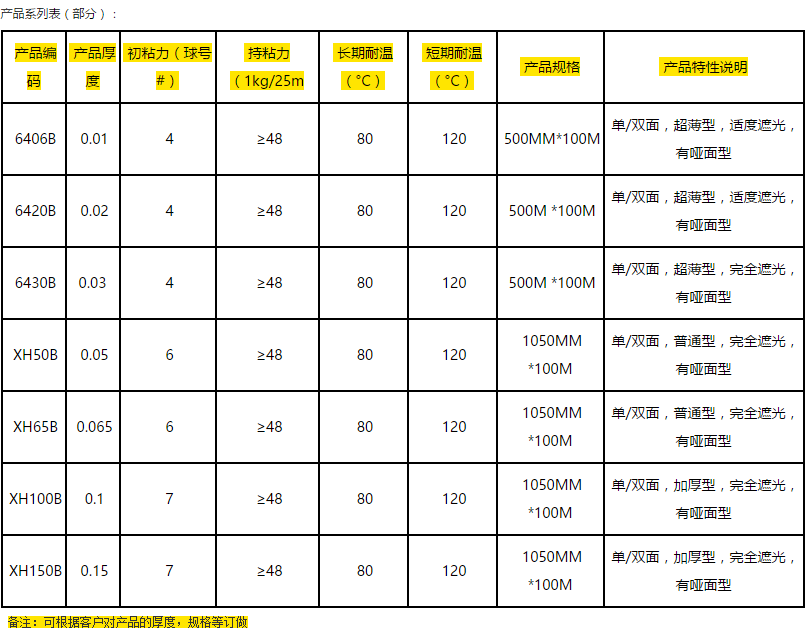 产品系列表（部分）：

| 产品编码 | 产品厚度 | 初粘力（球号#） | 持粘力（1kg/25m | 长期耐温（°C） | 短期耐温（°C） | 产品规格 | 产品特性说明 |
|---|---|---|---|---|---|---|---|
| 6406B | 0.01 | 4 | ≥48 | 80 | 120 | 500MM*100M | 单/双面，超薄型，适度遮光，有哑面型 |
| 6420B | 0.02 | 4 | ≥48 | 80 | 120 | 500M *100M | 单/双面，超薄型，适度遮光，有哑面型 |
| 6430B | 0.03 | 4 | ≥48 | 80 | 120 | 500M *100M | 单/双面，超薄型，完全遮光，有哑面型 |
| XH50B | 0.05 | 6 | ≥48 | 80 | 120 | 1050MM *100M | 单/双面，普通型，完全遮光，有哑面型 |
| XH65B | 0.065 | 6 | ≥48 | 80 | 120 | 1050MM *100M | 单/双面，普通型，完全遮光，有哑面型 |
| XH100B | 0.1 | 7 | ≥48 | 80 | 120 | 1050MM *100M | 单/双面，加厚型，完全遮光，有哑面型 |
| XH150B | 0.15 | 7 | ≥48 | 80 | 120 | 1050MM *100M | 单/双面，加厚型，完全遮光，有哑面型 |

备注：可根据客户对产品的厚度，规格等订做